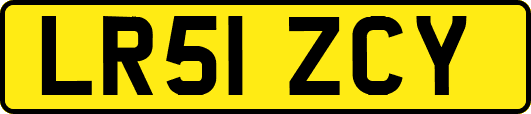 LR51 ZCY